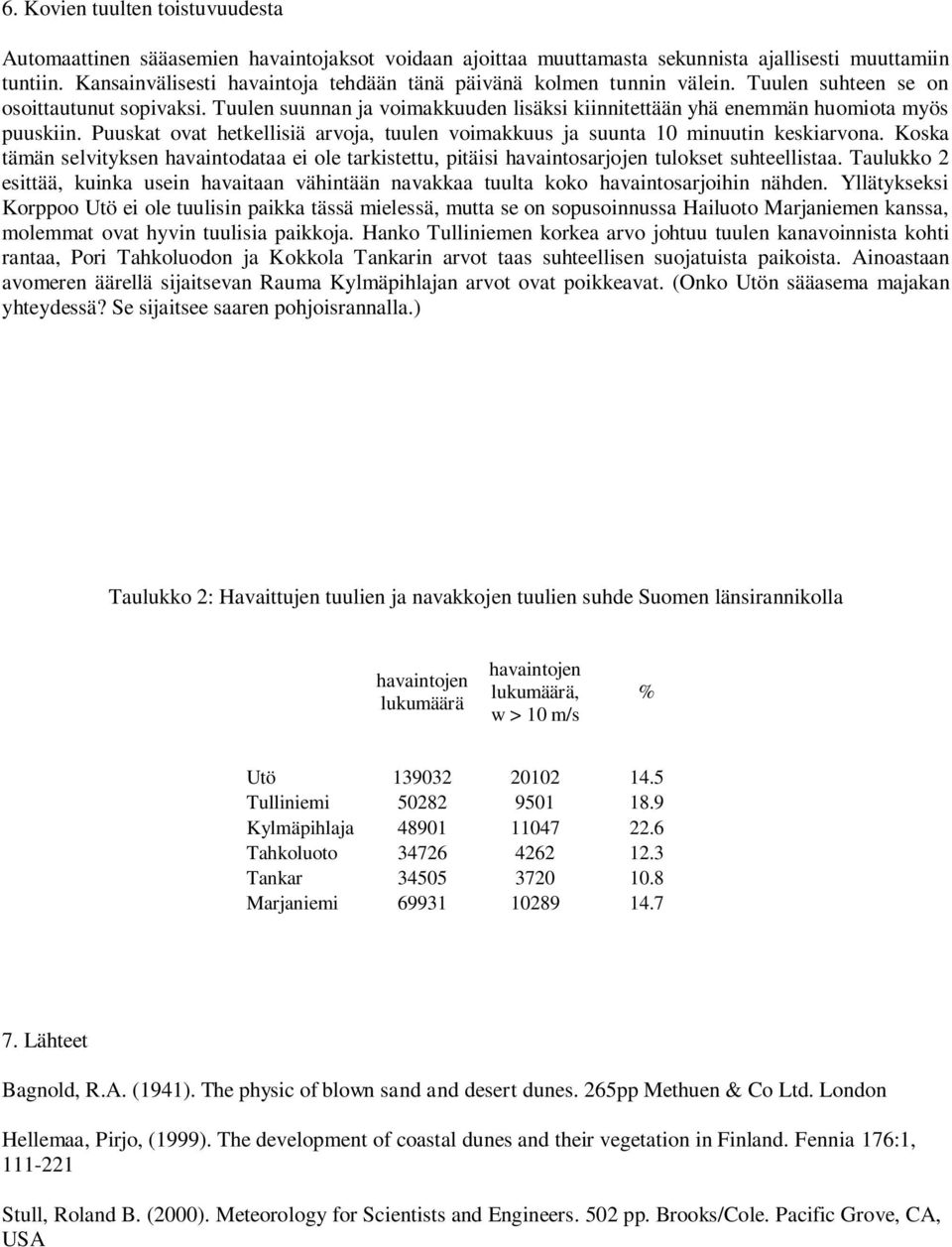 6. Kovien tuulten toistuvuudesta

Automaattinen sääasemien havaintojaksot voidaan ajoittaa muuttamasta sekunnista ajallisesti muuttamiin tuntiin. Kansainvälisesti havaintoja tehdään tänä päivänä kolmen tunnin välein. Tuulen suhteen se on osoittautunut sopivaksi. Tuulen suunnan ja voimakkuuden lisäksi kiinnitettään yhä enemmän huomiota myös puuskiin. Puuskat ovat hetkellisiä arvoja, tuulen voimakkuus ja suunta 10 minuutin keskiarvona. Koska tämän selvityksen havaintodataa ei ole tarkistettu, pitäisi havaintosarjojen tulokset suhteellistaa. Taulukko 2 esittää, kuinka usein havaitaan vähintään navakkaa tuulta koko havaintosarjoihin nähden. Yllätykseksi Korppoo Utö ei ole tuulisin paikka tässä mielessä, mutta se on sopusoinnussa Hailuoto Marjaniemen kanssa, molemmat ovat hyvin tuulisia paikkoja. Hanko Tulliniemen korkea arvo johtuu tuulen kanavoinnista kohti rantaa, Pori Tahkoluodon ja Kokkola Tankarin arvot taas suhteellisen suojatuista paikoista. Ainoastaan avomeren äärellä sijaitsevan Rauma Kylmäpihlajan arvot ovat poikkeavat. (Onko Utön sääasema majakan yhteydessä? Se sijaitsee saaren pohjoisrannalla.)

Taulukko 2: Havaittujen tuulien ja navakkojen tuulien suhde Suomen länsirannikolla

| | havaintojen lukumäärä | havaintojen lukumäärä, w > 10 m/s | % |
|---|---|---|---|
| Utö | 139032 | 20102 | 14.5 |
| Tulliniemi | 50282 | 9501 | 18.9 |
| Kylmäpihlaja | 48901 | 11047 | 22.6 |
| Tahkoluoto | 34726 | 4262 | 12.3 |
| Tankar | 34505 | 3720 | 10.8 |
| Marjaniemi | 69931 | 10289 | 14.7 |

7. Lähteet

Bagnold, R.A. (1941). The physic of blown sand and desert dunes. 265pp Methuen & Co Ltd. London

Hellemaa, Pirjo, (1999). The development of coastal dunes and their vegetation in Finland. Fennia 176:1, 111-221

Stull, Roland B. (2000). Meteorology for Scientists and Engineers. 502 pp. Brooks/Cole. Pacific Grove, CA, USA